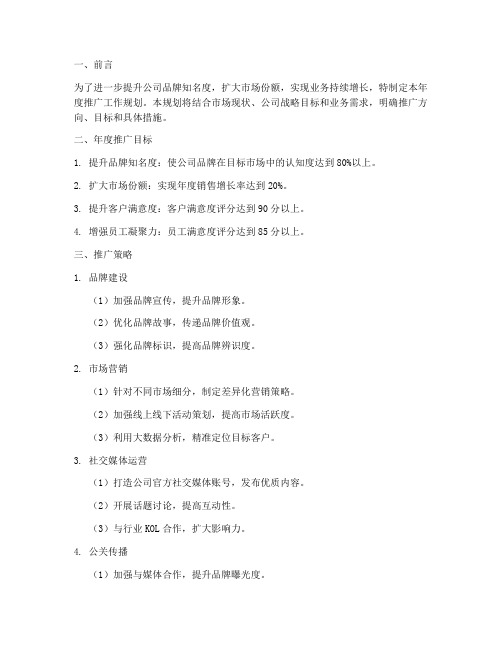 一、前言

为了进一步提升公司品牌知名度，扩大市场份额，实现业务持续增长，特制定本年度推广工作规划。本规划将结合市场现状、公司战略目标和业务需求，明确推广方向、目标和具体措施。

二、年度推广目标

1. 提升品牌知名度：使公司品牌在目标市场中的认知度达到80%以上。

2. 扩大市场份额：实现年度销售增长率达到20%。

3. 提升客户满意度：客户满意度评分达到90分以上。

4. 增强员工凝聚力：员工满意度评分达到85分以上。

三、推广策略

1. 品牌建设

（1）加强品牌宣传，提升品牌形象。

（2）优化品牌故事，传递品牌价值观。

（3）强化品牌标识，提高品牌辨识度。

2. 市场营销

（1）针对不同市场细分，制定差异化营销策略。

（2）加强线上线下活动策划，提高市场活跃度。

（3）利用大数据分析，精准定位目标客户。

3. 社交媒体运营

（1）打造公司官方社交媒体账号，发布优质内容。

（2）开展话题讨论，提高互动性。

（3）与行业KOL合作，扩大影响力。

4. 公关传播

（1）加强与媒体合作，提升品牌曝光度。